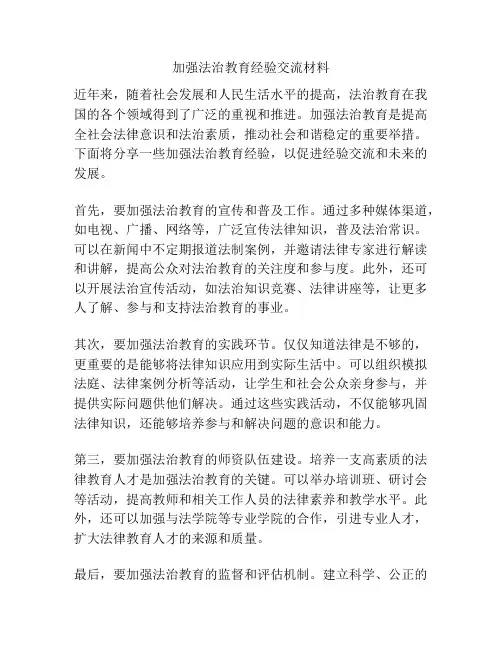 加强法治教育经验交流材料

近年来，随着社会发展和人民生活水平的提高，法治教育在我国的各个领域得到了广泛的重视和推进。加强法治教育是提高全社会法律意识和法治素质，推动社会和谐稳定的重要举措。下面将分享一些加强法治教育经验，以促进经验交流和未来的发展。

首先，要加强法治教育的宣传和普及工作。通过多种媒体渠道，如电视、广播、网络等，广泛宣传法律知识，普及法治常识。可以在新闻中不定期报道法制案例，并邀请法律专家进行解读和讲解，提高公众对法治教育的关注度和参与度。此外，还可以开展法治宣传活动，如法治知识竞赛、法律讲座等，让更多人了解、参与和支持法治教育的事业。

其次，要加强法治教育的实践环节。仅仅知道法律是不够的，更重要的是能够将法律知识应用到实际生活中。可以组织模拟法庭、法律案例分析等活动，让学生和社会公众亲身参与，并提供实际问题供他们解决。通过这些实践活动，不仅能够巩固法律知识，还能够培养参与和解决问题的意识和能力。

第三，要加强法治教育的师资队伍建设。培养一支高素质的法律教育人才是加强法治教育的关键。可以举办培训班、研讨会等活动，提高教师和相关工作人员的法律素养和教学水平。此外，还可以加强与法学院等专业学院的合作，引进专业人才，扩大法律教育人才的来源和质量。

最后，要加强法治教育的监督和评估机制。建立科学、公正的